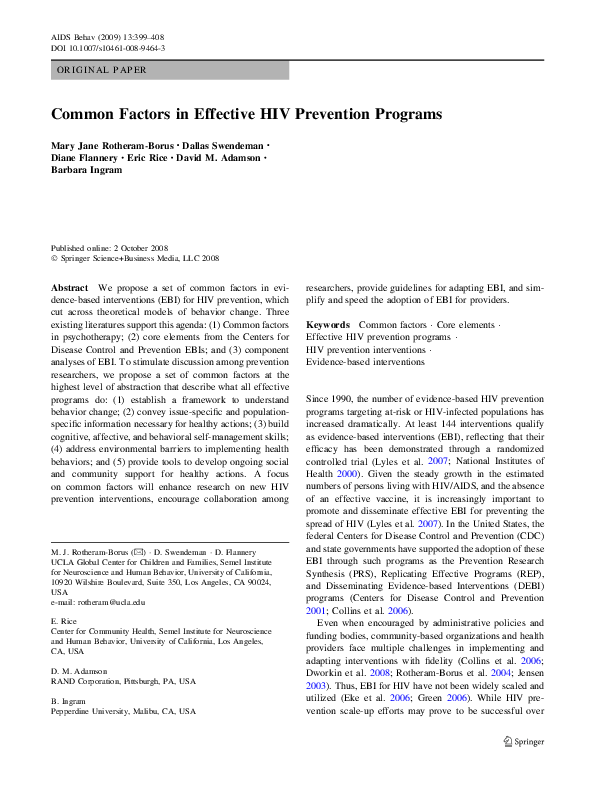 AIDS Behav (2009) 13:399–408
DOI 10.1007/s10461-008-9464-3

ORIGINAL PAPER

Common Factors in Effective HIV Prevention Programs

Mary Jane Rotheram-Borus · Dallas Swendeman · Diane Flannery · Eric Rice · David M. Adamson · Barbara Ingram

Published online: 2 October 2008
© Springer Science+Business Media, LLC 2008

Abstract We propose a set of common factors in evidence-based interventions (EBI) for HIV prevention, which cut across theoretical models of behavior change. Three existing literatures support this agenda: (1) Common factors in psychotherapy; (2) core elements from the Centers for Disease Control and Prevention EBIs; and (3) component analyses of EBI. To stimulate discussion among prevention researchers, we propose a set of common factors at the highest level of abstraction that describe what all effective programs do: (1) establish a framework to understand behavior change; (2) convey issue-specific and population-specific information necessary for healthy actions; (3) build cognitive, affective, and behavioral self-management skills; (4) address environmental barriers to implementing health behaviors; and (5) provide tools to develop ongoing social and community support for healthy actions. A focus on common factors will enhance research on new HIV prevention interventions, encourage collaboration among

M. J. Rotheram-Borus (✉) · D. Swendeman · D. Flannery
UCLA Global Center for Children and Families, Semel Institute for Neuroscience and Human Behavior, University of California, 10920 Wilshire Boulevard, Suite 350, Los Angeles, CA 90024, USA
e-mail: rotheram@ucla.edu

E. Rice
Center for Community Health, Semel Institute for Neuroscience and Human Behavior, University of California, Los Angeles, CA, USA

D. M. Adamson
RAND Corporation, Pittsburgh, PA, USA

B. Ingram
Pepperdine University, Malibu, CA, USA

researchers, provide guidelines for adapting EBI, and simplify and speed the adoption of EBI for providers.

Keywords Common factors · Core elements · Effective HIV prevention programs · HIV prevention interventions · Evidence-based interventions

Since 1990, the number of evidence-based HIV prevention programs targeting at-risk or HIV-infected populations has increased dramatically. At least 144 interventions qualify as evidence-based interventions (EBI), reflecting that their efficacy has been demonstrated through a randomized controlled trial (Lyles et al. 2007; National Institutes of Health 2000). Given the steady growth in the estimated numbers of persons living with HIV/AIDS, and the absence of an effective vaccine, it is increasingly important to promote and disseminate effective EBI for preventing the spread of HIV (Lyles et al. 2007). In the United States, the federal Centers for Disease Control and Prevention (CDC) and state governments have supported the adoption of these EBI through such programs as the Prevention Research Synthesis (PRS), Replicating Effective Programs (REP), and Disseminating Evidence-based Interventions (DEBI) programs (Centers for Disease Control and Prevention 2001; Collins et al. 2006).

Even when encouraged by administrative policies and funding bodies, community-based organizations and health providers face multiple challenges in implementing and adapting interventions with fidelity (Collins et al. 2006; Dworkin et al. 2008; Rotheram-Borus et al. 2004; Jensen 2003). Thus, EBI for HIV have not been widely scaled and utilized (Eke et al. 2006; Green 2006). While HIV prevention scale-up efforts may prove to be successful over

Springer